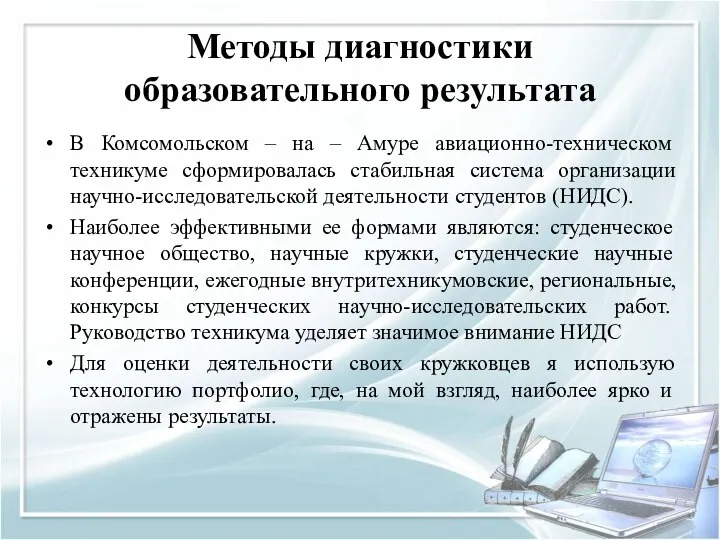 Методы диагностики образовательного результата

• В Комсомольском – на – Амуре авиационно-техническом техникуме сформировалась стабильная система организации научно-исследовательской деятельности студентов (НИДС).

• Наиболее эффективными ее формами являются: студенческое научное общество, научные кружки, студенческие научные конференции, ежегодные внутритехникумовские, региональные, конкурсы студенческих научно-исследовательских работ. Руководство техникума уделяет значимое внимание НИДС

• Для оценки деятельности своих кружковцев я использую технологию портфолио, где, на мой взгляд, наиболее ярко и отражены результаты.